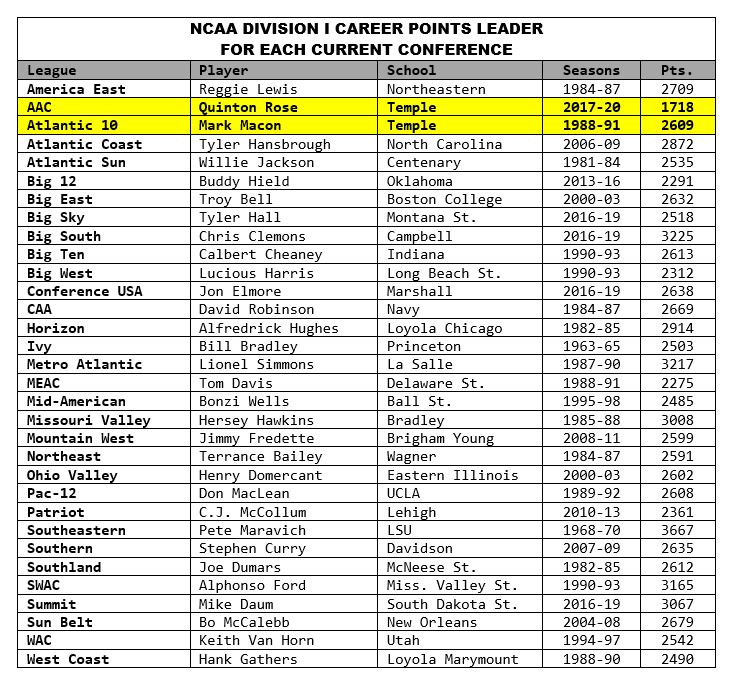 NCAA DIVISION I CAREER POINTS LEADER
FOR EACH CURRENT CONFERENCE

| League | Player | School | Seasons | Pts. |
|---|---|---|---|---|
| America East | Reggie Lewis | Northeastern | 1984-87 | 2709 |
| AAC | Quinton Rose | Temple | 2017-20 | 1718 |
| Atlantic 10 | Mark Macon | Temple | 1988-91 | 2609 |
| Atlantic Coast | Tyler Hansbrough | North Carolina | 2006-09 | 2872 |
| Atlantic Sun | Willie Jackson | Centenary | 1981-84 | 2535 |
| Big 12 | Buddy Hield | Oklahoma | 2013-16 | 2291 |
| Big East | Troy Bell | Boston College | 2000-03 | 2632 |
| Big Sky | Tyler Hall | Montana St. | 2016-19 | 2518 |
| Big South | Chris Clemons | Campbell | 2016-19 | 3225 |
| Big Ten | Calbert Cheaney | Indiana | 1990-93 | 2613 |
| Big West | Lucious Harris | Long Beach St. | 1990-93 | 2312 |
| Conference USA | Jon Elmore | Marshall | 2016-19 | 2638 |
| CAA | David Robinson | Navy | 1984-87 | 2669 |
| Horizon | Alfredrick Hughes | Loyola Chicago | 1982-85 | 2914 |
| Ivy | Bill Bradley | Princeton | 1963-65 | 2503 |
| Metro Atlantic | Lionel Simmons | La Salle | 1987-90 | 3217 |
| MEAC | Tom Davis | Delaware St. | 1988-91 | 2275 |
| Mid-American | Bonzi Wells | Ball St. | 1995-98 | 2485 |
| Missouri Valley | Hersey Hawkins | Bradley | 1985-88 | 3008 |
| Mountain West | Jimmy Fredette | Brigham Young | 2008-11 | 2599 |
| Northeast | Terrance Bailey | Wagner | 1984-87 | 2591 |
| Ohio Valley | Henry Domercant | Eastern Illinois | 2000-03 | 2602 |
| Pac-12 | Don MacLean | UCLA | 1989-92 | 2608 |
| Patriot | C.J. McCollum | Lehigh | 2010-13 | 2361 |
| Southeastern | Pete Maravich | LSU | 1968-70 | 3667 |
| Southern | Stephen Curry | Davidson | 2007-09 | 2635 |
| Southland | Joe Dumars | McNeese St. | 1982-85 | 2612 |
| SWAC | Alphonso Ford | Miss. Valley St. | 1990-93 | 3165 |
| Summit | Mike Daum | South Dakota St. | 2016-19 | 3067 |
| Sun Belt | Bo McCalebb | New Orleans | 2004-08 | 2679 |
| WAC | Keith Van Horn | Utah | 1994-97 | 2542 |
| West Coast | Hank Gathers | Loyola Marymount | 1988-90 | 2490 |